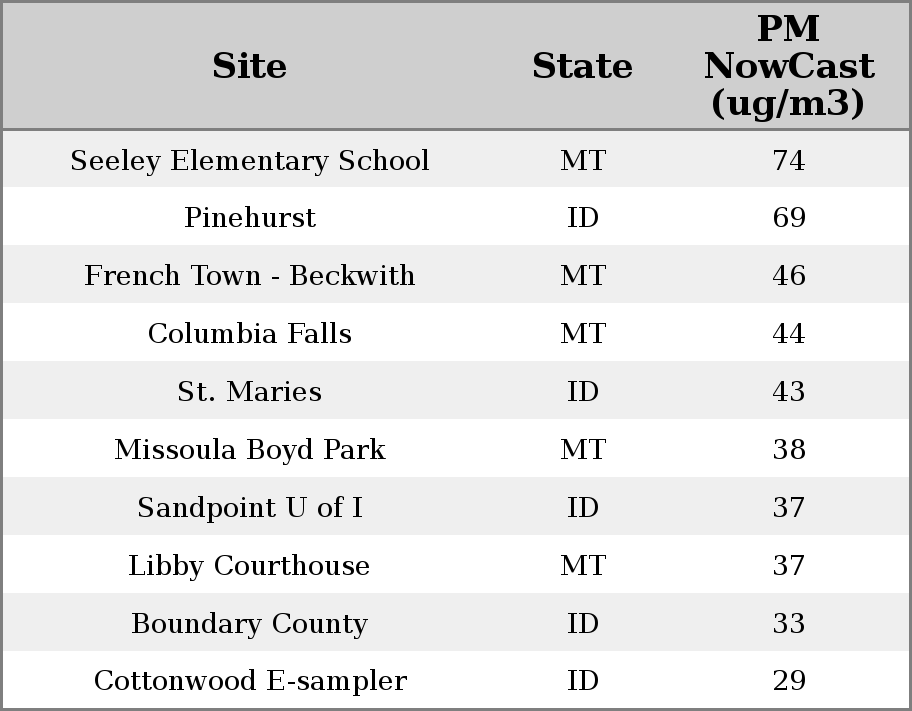 | Site | State | PM NowCast (ug/m3) |
|---|---|---|
| Seeley Elementary School | MT | 74 |
| Pinehurst | ID | 69 |
| French Town - Beckwith | MT | 46 |
| Columbia Falls | MT | 44 |
| St. Maries | ID | 43 |
| Missoula Boyd Park | MT | 38 |
| Sandpoint U of I | ID | 37 |
| Libby Courthouse | MT | 37 |
| Boundary County | ID | 33 |
| Cottonwood E-sampler | ID | 29 |